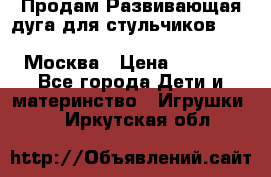 Продам Развивающая дуга для стульчиков

Москва   Цена
Все города Дети и материнство   Игрушки
Иркутская обл

http://Объявлений.сайт